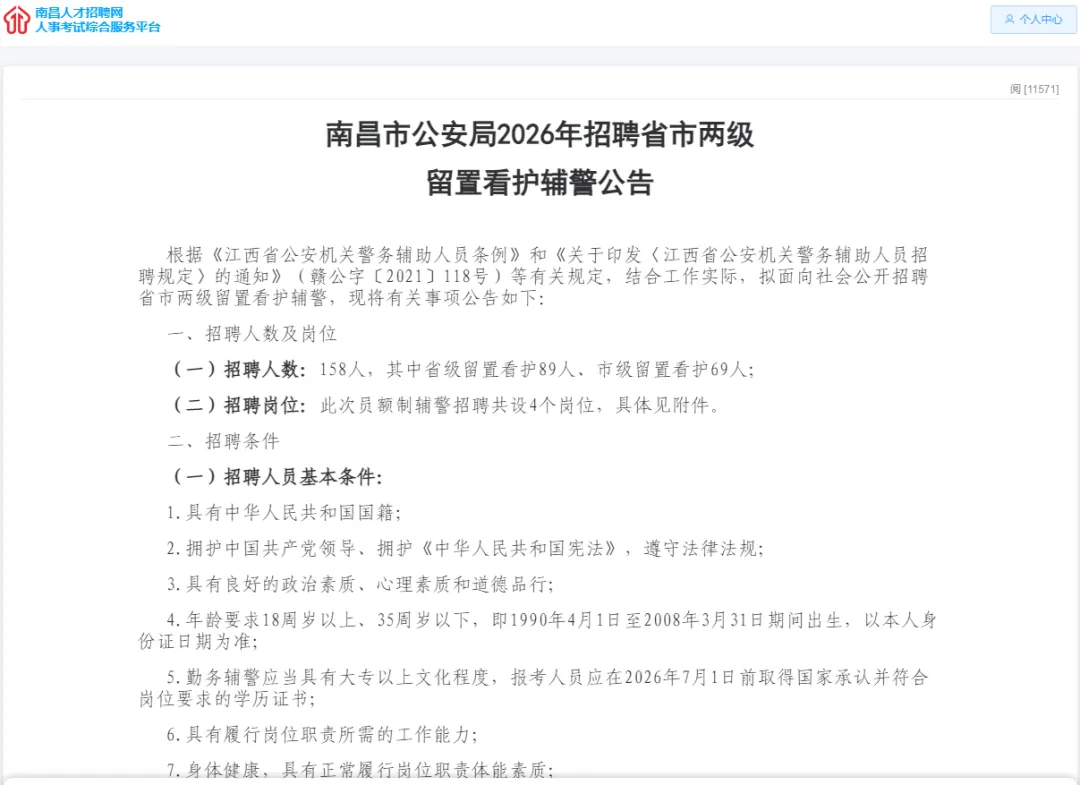 南昌人才招聘网
人事考试综合服务平台

个人中心

阅 [11571]

南昌市公安局2026年招聘省市两级
留置看护辅警公告

根据《江西省公安机关警务辅助人员条例》和《关于印发〈江西省公安机关警务辅助人员招聘规定〉的通知》（赣公字〔2021〕118号）等有关规定，结合工作实际，拟面向社会公开招聘省市两级留置看护辅警，现将有关事项公告如下：

一、招聘人数及岗位

（一）招聘人数：158人，其中省级留置看护89人、市级留置看护69人；

（二）招聘岗位：此次员额制辅警招聘共设4个岗位，具体见附件。

二、招聘条件

（一）招聘人员基本条件：

1.具有中华人民共和国国籍；

2.拥护中国共产党领导、拥护《中华人民共和国宪法》，遵守法律法规；

3.具有良好的政治素质、心理素质和道德品行；

4.年龄要求18周岁以上、35周岁以下，即1990年4月1日至2008年3月31日期间出生，以本人身份证日期为准；

5.勤务辅警应当具有大专以上文化程度，报考人员应在2026年7月1日前取得国家承认并符合岗位要求的学历证书；

6.具有履行岗位职责所需的工作能力；

7.身体健康，具有正常履行岗位职责体能素质；